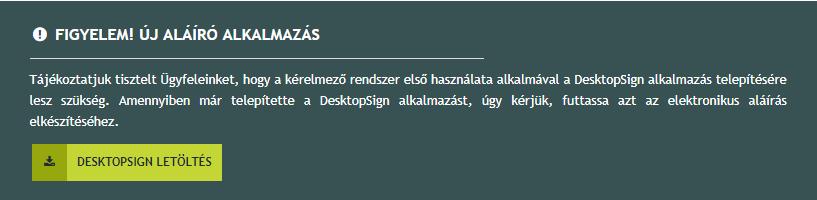 FIGYELEM! ÚJ ALÁÍRÓ ALKALMAZÁS

Tájékoztatjuk tisztelt Ügyfeleinket, hogy a kérelmező rendszer első használata alkalmával a DesktopSign alkalmazás telepítésére lesz szükség. Amennyiben már telepítette a DesktopSign alkalmazást, úgy kérjük, futtassa azt az elektronikus aláírás elkészítéséhez.

DESKTOPSIGN LETÖLTÉS